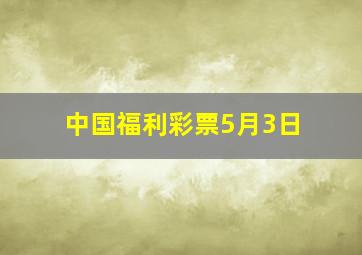 中国福利彩票5月3日